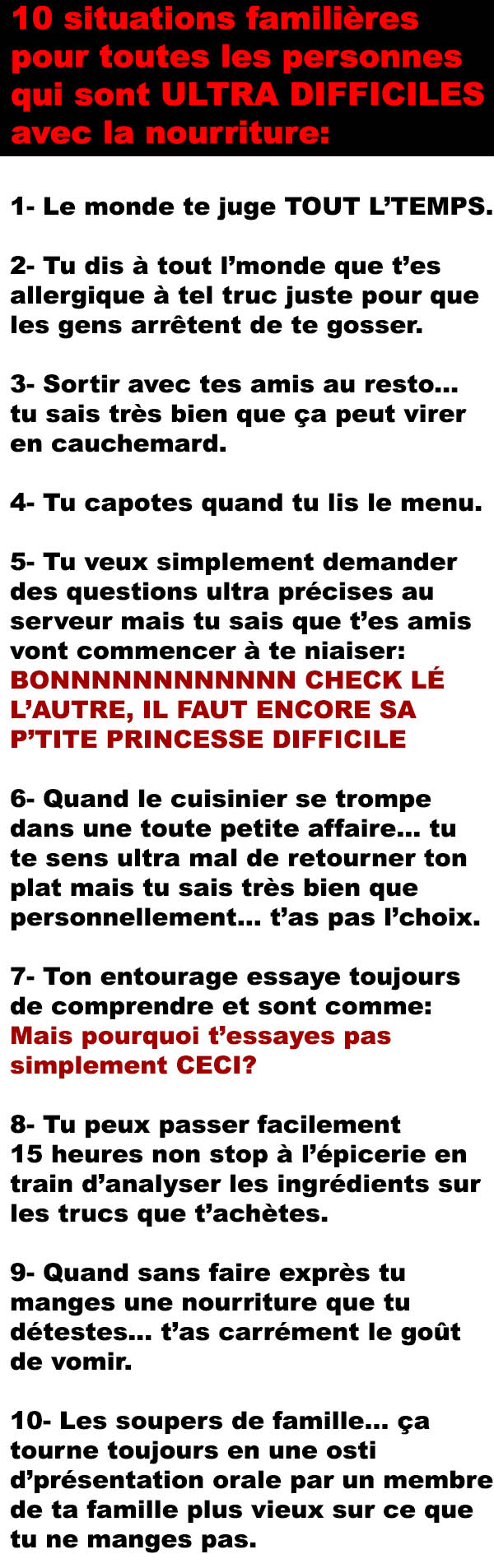 10 situations familières pour toutes les personnes qui sont ULTRA DIFFICILES avec la nourriture:

1- Le monde te juge TOUT L'TEMPS.

2- Tu dis à tout l'monde que t'es allergique à tel truc juste pour que les gens arrêtent de te gosser.

3- Sortir avec tes amis au resto... tu sais très bien que ça peut virer en cauchemard.

4- Tu capotes quand tu lis le menu.

5- Tu veux simplement demander des questions ultra précises au serveur mais tu sais que t'es amis vont commencer à te niaiser: BONNNNNNNNNNNN CHECK LÉ L'AUTRE, IL FAUT ENCORE SA P'TITE PRINCESSE DIFFICILE

6- Quand le cuisinier se trompe dans une toute petite affaire... tu te sens ultra mal de retourner ton plat mais tu sais très bien que personnellement... t'as pas l'choix.

7- Ton entourage essaye toujours de comprendre et sont comme: Mais pourquoi t'essayes pas simplement CECI?

8- Tu peux passer facilement 15 heures non stop à l'épicerie en train d'analyser les ingrédients sur les trucs que t'achètes.

9- Quand sans faire exprès tu manges une nourriture que tu détestes... t'as carrément le goût de vomir.

10- Les soupers de famille... ça tourne toujours en une osti d'présentation orale par un membre de ta famille plus vieux sur ce que tu ne manges pas.